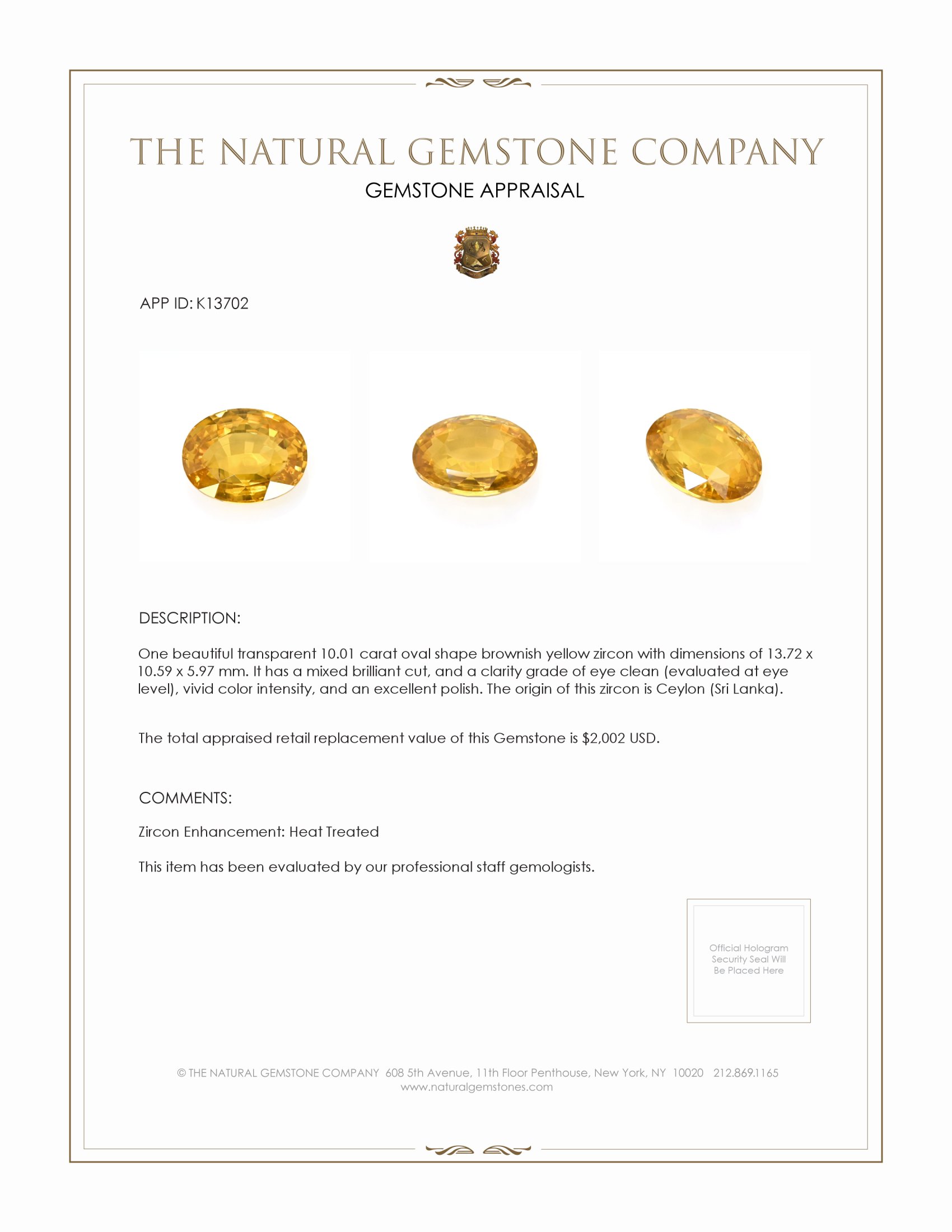 THE NATURAL GEMSTONE COMPANY

GEMSTONE APPRAISAL

APP ID: K13702

DESCRIPTION:

One beautiful transparent 10.01 carat oval shape brownish yellow zircon with dimensions of 13.72 x 10.59 x 5.97 mm. It has a mixed brilliant cut, and a clarity grade of eye clean (evaluated at eye level), vivid color intensity, and an excellent polish. The origin of this zircon is Ceylon (Sri Lanka).

The total appraised retail replacement value of this Gemstone is $2,002 USD.

COMMENTS:

Zircon Enhancement: Heat Treated

This item has been evaluated by our professional staff gemologists.

Official Hologram Security Seal Will Be Placed Here

© THE NATURAL GEMSTONE COMPANY 608 5th Avenue, 11th Floor Penthouse, New York, NY 10020 212.869.1165
www.naturalgemstones.com